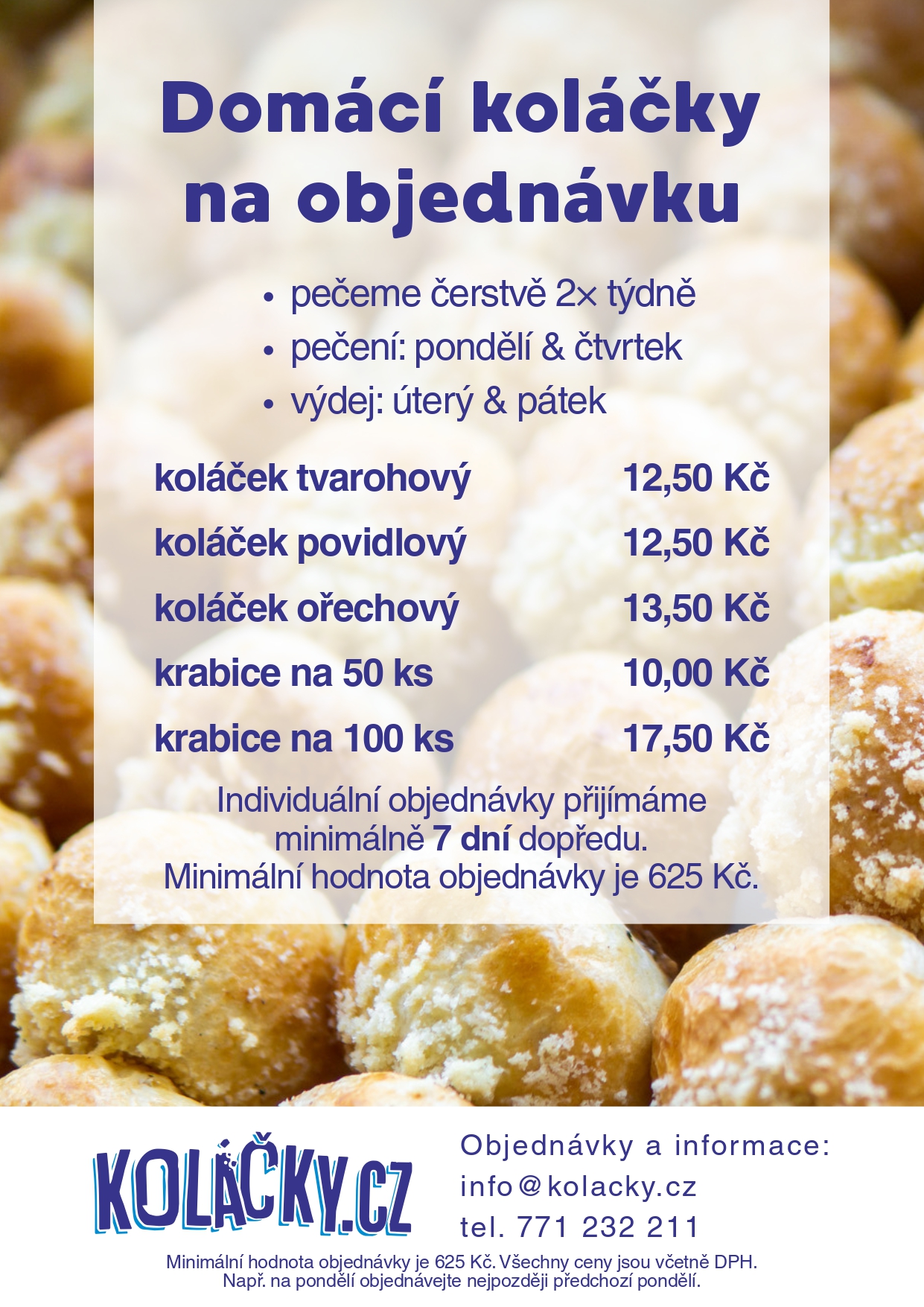 Domácí koláčky na objednávku

• pečeme čerstvě 2× týdně
• pečení: pondělí & čtvrtek
• výdej: úterý & pátek

| | |
|---|---|
| koláček tvarohový | 12,50 Kč |
| koláček povidlový | 12,50 Kč |
| koláček ořechový | 13,50 Kč |
| krabice na 50 ks | 10,00 Kč |
| krabice na 100 ks | 17,50 Kč |

Individuální objednávky přijímáme minimálně 7 dní dopředu.
Minimální hodnota objednávky je 625 Kč.

KOLÁČKY.CZ

Objednávky a informace:
info@kolacky.cz
tel. 771 232 211

Minimální hodnota objednávky je 625 Kč. Všechny ceny jsou včetně DPH.
Např. na pondělí objednávejte nejpozději předchozí pondělí.